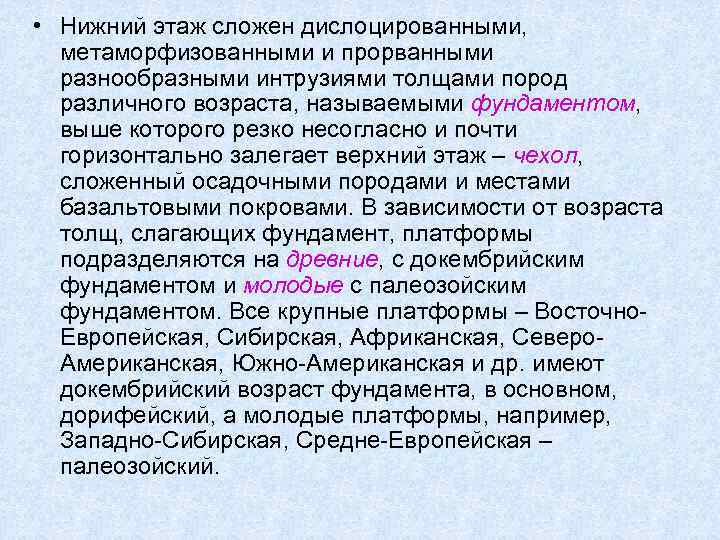 • Нижний этаж сложен дислоцированными, метаморфизованными и прорванными разнообразными интрузиями толщами пород различного возраста, называемыми фундаментом, выше которого резко несогласно и почти горизонтально залегает верхний этаж – чехол, сложенный осадочными породами и местами базальтовыми покровами. В зависимости от возраста толщ, слагающих фундамент, платформы подразделяются на древние, с докембрийским фундаментом и молодые с палеозойским фундаментом. Все крупные платформы – Восточно-Европейская, Сибирская, Африканская, Северо-Американская, Южно-Американская и др. имеют докембрийский возраст фундамента, в основном, дорифейский, а молодые платформы, например, Западно-Сибирская, Средне-Европейская – палеозойский.